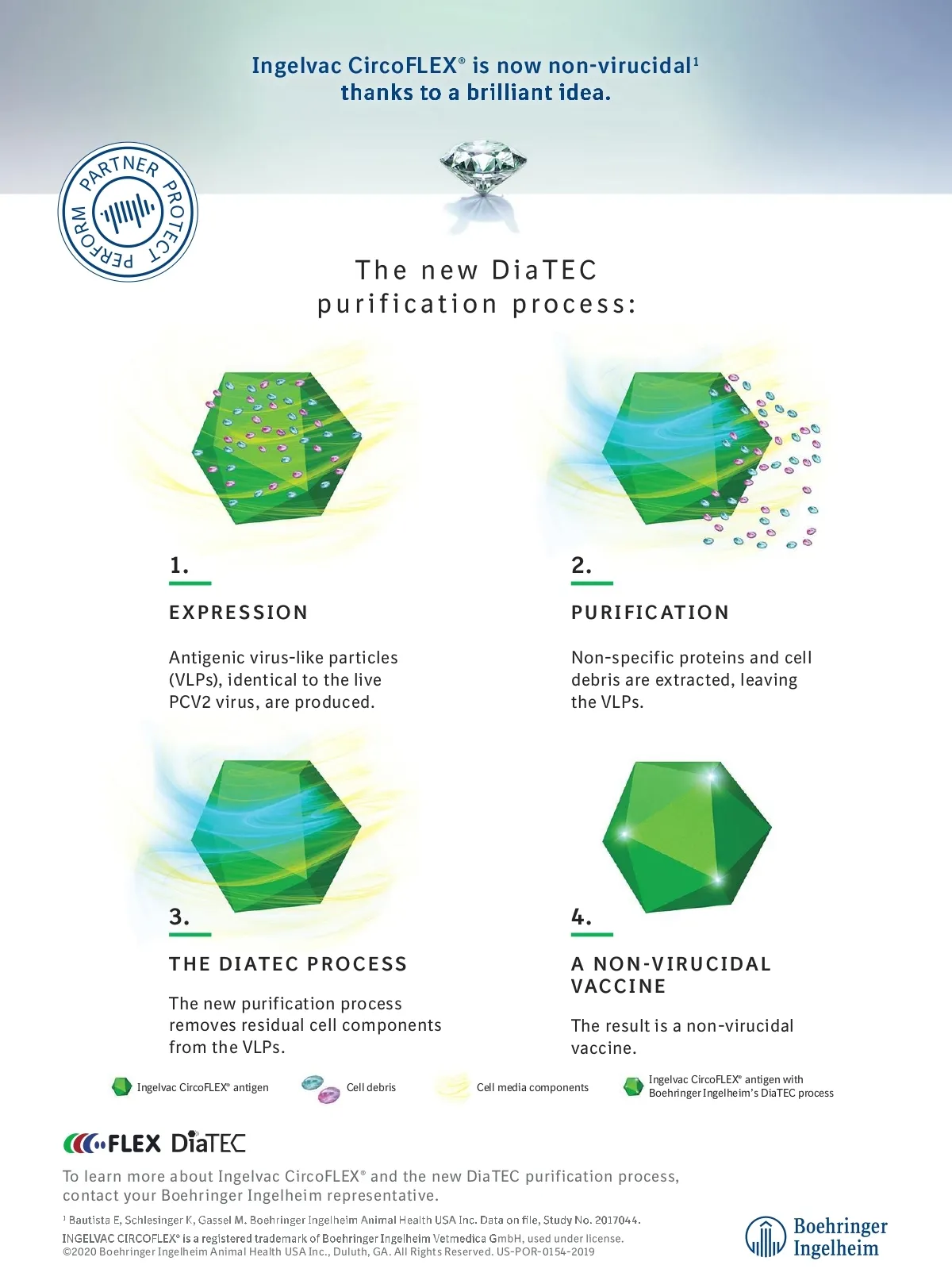 Ingelvac CircoFLEX® is now non-virucidal$^{1}$ thanks to a brilliant idea.

PARTNER PROTECT PERFORM

The new DiaTEC purification process:

1.

EXPRESSION

Antigenic virus-like particles (VLPs), identical to the live PCV2 virus, are produced.

2.

PURIFICATION

Non-specific proteins and cell debris are extracted, leaving the VLPs.

3.

THE DIATEC PROCESS

The new purification process removes residual cell components from the VLPs.

4.

A NON-VIRUCIDAL VACCINE

The result is a non-virucidal vaccine.

Ingelvac CircoFLEX® antigen

Cell debris

Cell media components

Ingelvac CircoFLEX® antigen with Boehringer Ingelheim's DiaTEC process

FLEX DiaTEC

To learn more about Ingelvac CircoFLEX® and the new DiaTEC purification process, contact your Boehringer Ingelheim representative.

$^{1}$ Bautista E, Schlesinger K, Gassel M. Boehringer Ingelheim Animal Health USA Inc. Data on file, Study No. 2017044.
INGELVAC CIRCOFLEX® is a registered trademark of Boehringer Ingelheim Vetmedica GmbH, used under license.
©2020 Boehringer Ingelheim Animal Health USA Inc., Duluth, GA. All Rights Reserved. US-POR-0154-2019

Boehringer Ingelheim